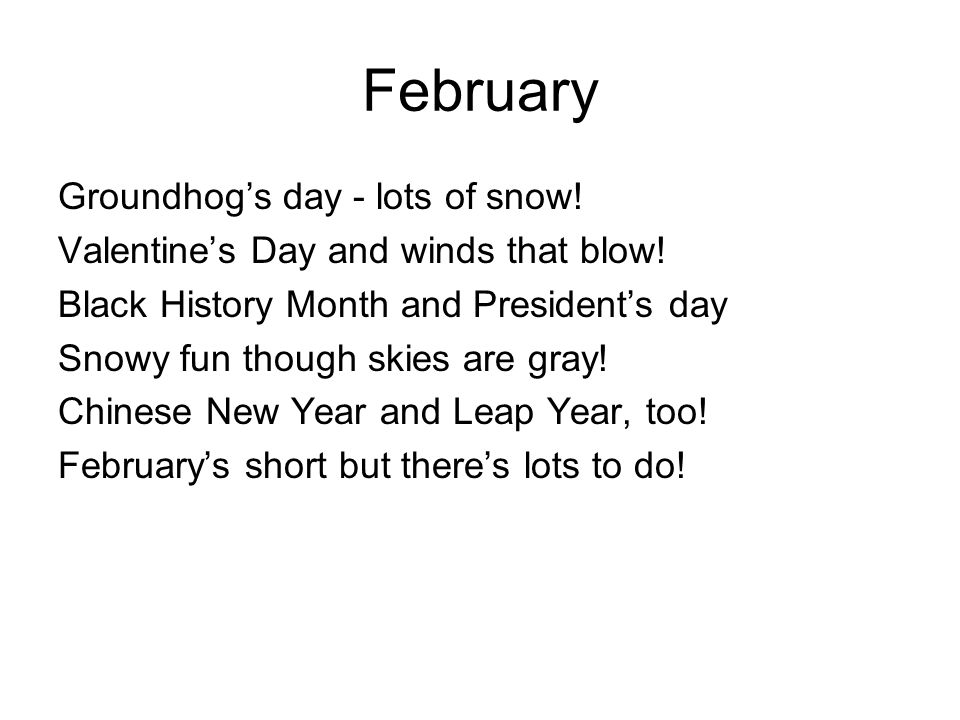 February

Groundhog’s day - lots of snow!
Valentine’s Day and winds that blow!
Black History Month and President’s day
Snowy fun though skies are gray!
Chinese New Year and Leap Year, too!
February’s short but there’s lots to do!